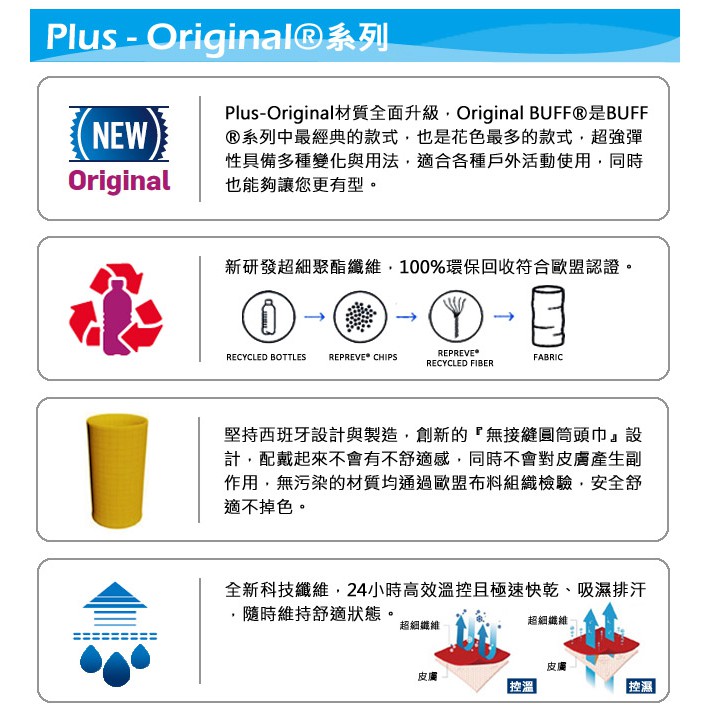 Plus - Original®系列

NEW
Original

Plus-Original材質全面升級，Original BUFF®是BUFF®系列中最經典的款式，也是花色最多的款式，超強彈性具備多種變化與用法，適合各種戶外活動使用，同時也能夠讓您更有型。

新研發超細聚酯纖維，100%環保回收符合歐盟認證。

RECYCLED BOTTLES → REPREVE® CHIPS → REPREVE® RECYCLED FIBER → FABRIC

堅持西班牙設計與製造，創新的『無接縫圓筒頭巾』設計，配戴起來不會有不舒適感，同時不會對皮膚產生副作用，無污染的材質均通過歐盟布料組織檢驗，安全舒適不掉色。

全新科技纖維，24小時高效溫控且極速快乾、吸濕排汗，隨時維持舒適狀態。

超細纖維
皮膚
控溫

超細纖維
皮膚
控濕